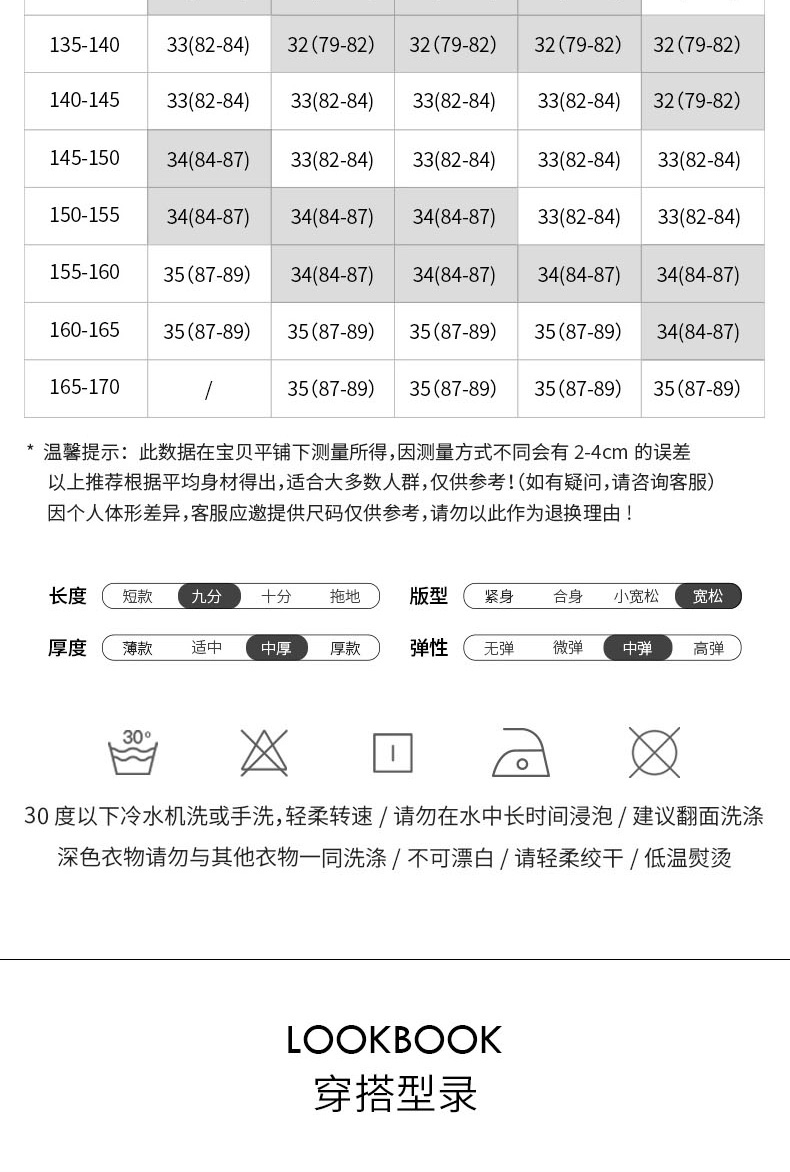 | 135-140 | 33(82-84) | 32(79-82) | 32(79-82) | 32(79-82) | 32(79-82) |
|---|---|---|---|---|---|
| 140-145 | 33(82-84) | 33(82-84) | 33(82-84) | 33(82-84) | 32(79-82) |
| 145-150 | 34(84-87) | 33(82-84) | 33(82-84) | 33(82-84) | 33(82-84) |
| 150-155 | 34(84-87) | 34(84-87) | 34(84-87) | 33(82-84) | 33(82-84) |
| 155-160 | 35(87-89) | 34(84-87) | 34(84-87) | 34(84-87) | 34(84-87) |
| 160-165 | 35(87-89) | 35(87-89) | 35(87-89) | 35(87-89) | 34(84-87) |
| 165-170 | / | 35(87-89) | 35(87-89) | 35(87-89) | 35(87-89) |

* 温馨提示：此数据在宝贝平铺下测量所得，因测量方式不同会有2-4cm的误差
以上推荐根据平均身材得出，适合大多数人群，仅供参考！(如有疑问，请咨询客服)
因个人体形差异，客服应邀提供尺码仅供参考，请勿以此作为退换理由！

长度 短款 九分 十分 拖地
版型 紧身 合身 小宽松 宽松
厚度 薄款 适中 中厚 厚款
弹性 无弹 微弹 中弹 高弹

30°

30度以下冷水机洗或手洗，轻柔转速 / 请勿在水中长时间浸泡 / 建议翻面洗涤
深色衣物请勿与其他衣物一同洗涤 / 不可漂白 / 请轻柔绞干 / 低温熨烫

LOOKBOOK
穿搭型录